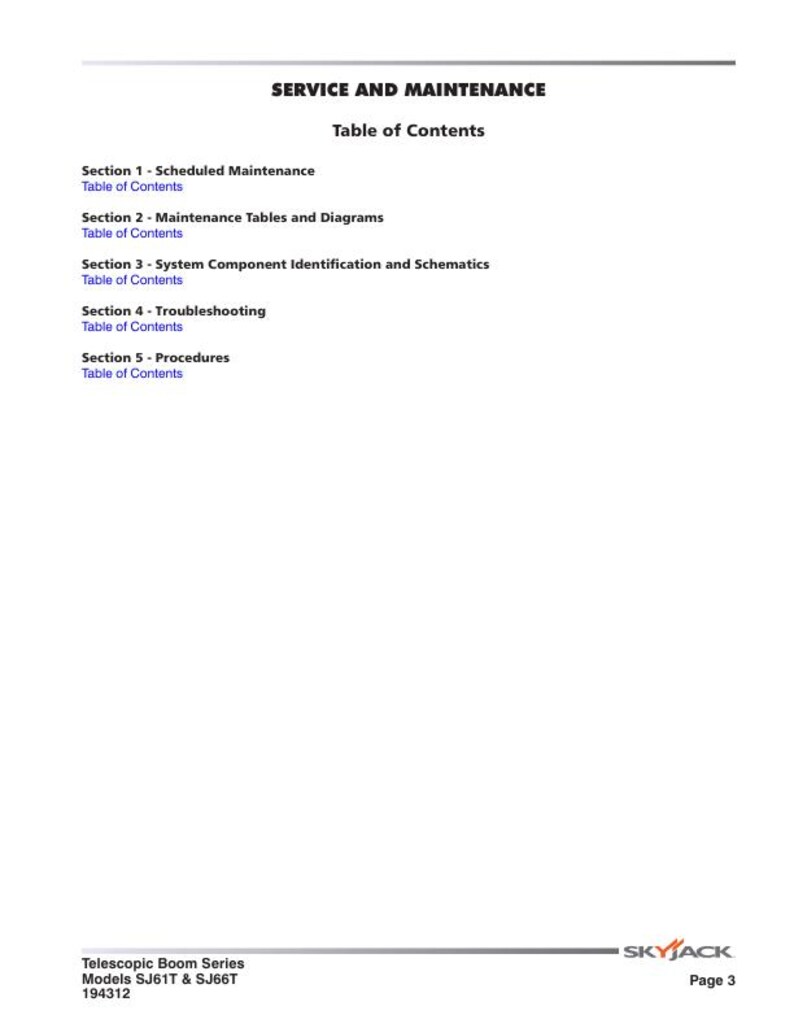 SERVICE AND MAINTENANCE

Table of Contents

Section 1 - Scheduled Maintenance
Table of Contents

Section 2 - Maintenance Tables and Diagrams
Table of Contents

Section 3 - System Component Identification and Schematics
Table of Contents

Section 4 - Troubleshooting
Table of Contents

Section 5 - Procedures
Table of Contents

Telescopic Boom Series
Models SJ61T & SJ66T
194312

SKYJACK

Page 3